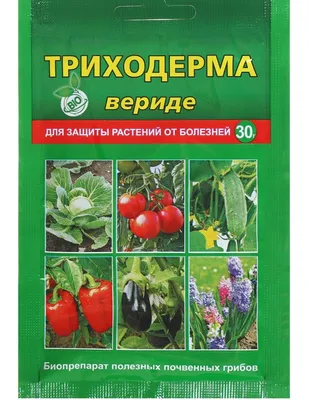 ТРИХОДЕРМА

BIO

вериде

ДЛЯ ЗАЩИТЫ РАСТЕНИЙ ОТ БОЛЕЗНЕЙ 30г

Биопрепарат полезных почвенных грибов